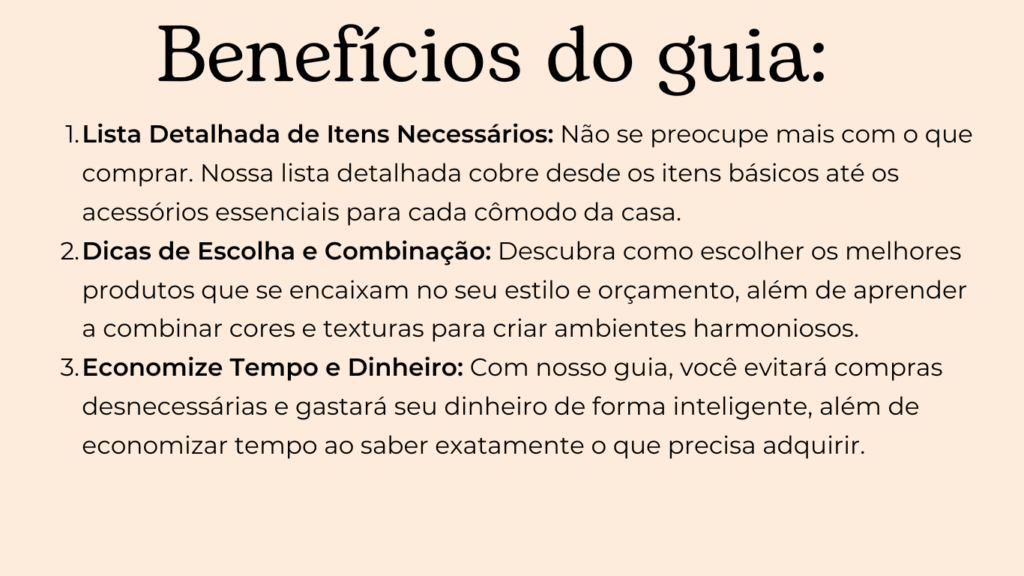 Benefícios do guia:

1. Lista Detalhada de Itens Necessários: Não se preocupe mais com o que comprar. Nossa lista detalhada cobre desde os itens básicos até os acessórios essenciais para cada cômodo da casa.
2. Dicas de Escolha e Combinação: Descubra como escolher os melhores produtos que se encaixam no seu estilo e orçamento, além de aprender a combinar cores e texturas para criar ambientes harmoniosos.
3. Economize Tempo e Dinheiro: Com nosso guia, você evitará compras desnecessárias e gastará seu dinheiro de forma inteligente, além de economizar tempo ao saber exatamente o que precisa adquirir.